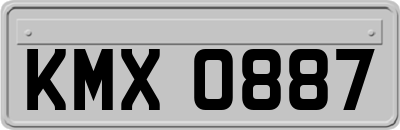 KMX 0887